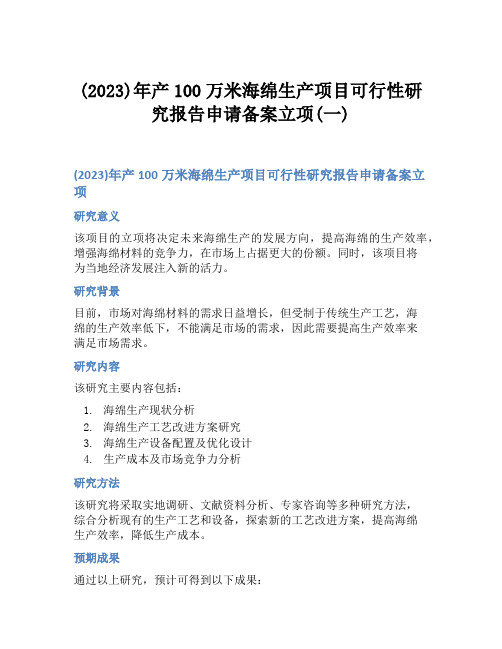 (2023)年产 100 万米海绵生产项目可行性研究报告申请备案立项(一)

(2023)年产 100 万米海绵生产项目可行性研究报告申请备案立项

研究意义

该项目的立项将决定未来海绵生产的发展方向，提高海绵的生产效率，增强海绵材料的竞争力，在市场上占据更大的份额。同时，该项目将为当地经济发展注入新的活力。

研究背景

目前，市场对海绵材料的需求日益增长，但受制于传统生产工艺，海绵的生产效率低下，不能满足市场的需求，因此需要提高生产效率来满足市场需求。

研究内容

该研究主要内容包括：

1. 海绵生产现状分析
2. 海绵生产工艺改进方案研究
3. 海绵生产设备配置及优化设计
4. 生产成本及市场竞争力分析

研究方法

该研究将采取实地调研、文献资料分析、专家咨询等多种研究方法，综合分析现有的生产工艺和设备，探索新的工艺改进方案，提高海绵生产效率，降低生产成本。

预期成果

通过以上研究，预计可得到以下成果：